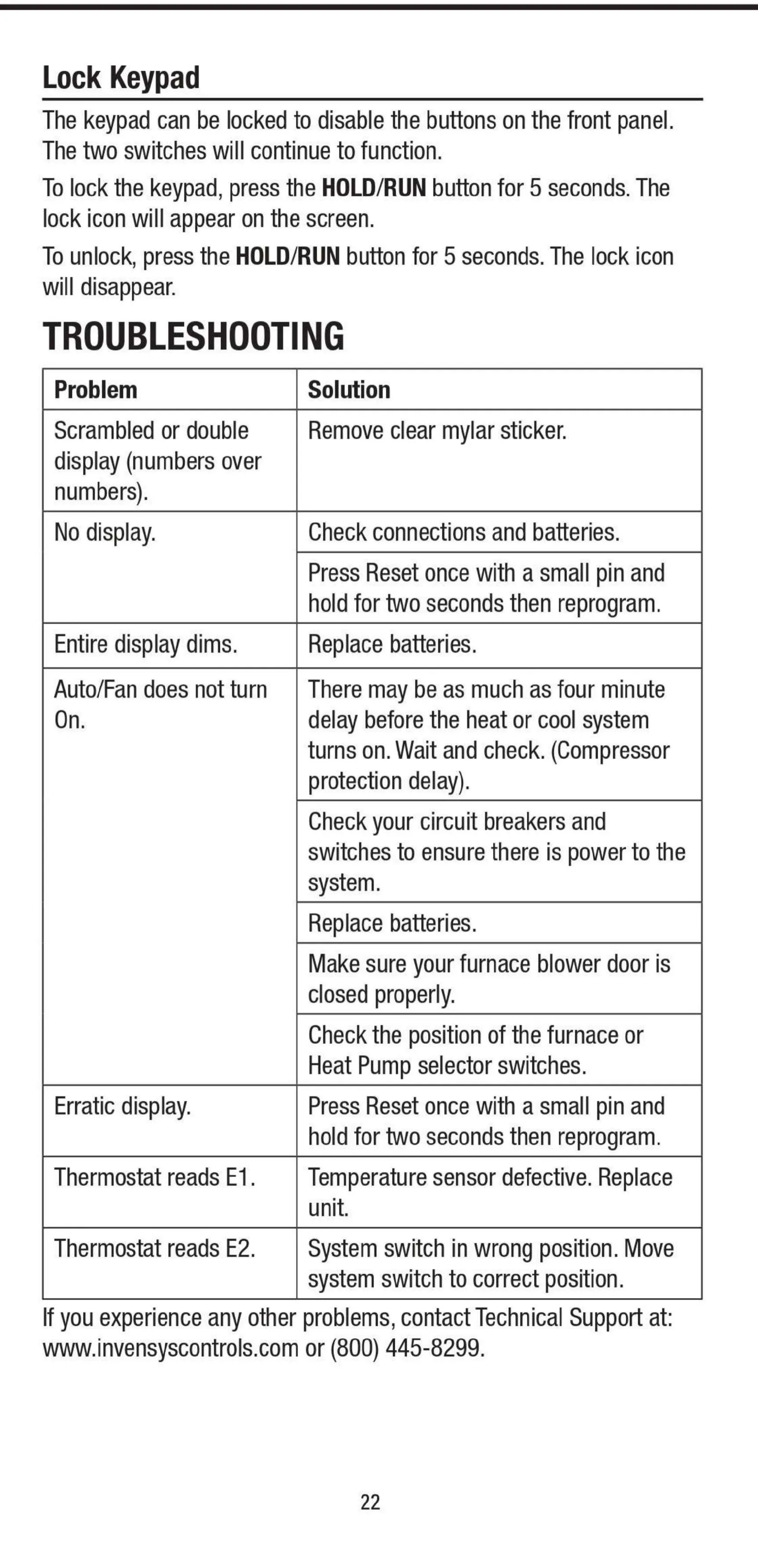 Lock Keypad

The keypad can be locked to disable the buttons on the front panel. The two switches will continue to function.

To lock the keypad, press the HOLD/RUN button for 5 seconds. The lock icon will appear on the screen.

To unlock, press the HOLD/RUN button for 5 seconds. The lock icon will disappear.

TROUBLESHOOTING

| Problem | Solution |
|---|---|
| Scrambled or double display (numbers over numbers). | Remove clear mylar sticker. |
| No display. | Check connections and batteries. |
| | Press Reset once with a small pin and hold for two seconds then reprogram. |
| Entire display dims. | Replace batteries. |
| Auto/Fan does not turn On. | There may be as much as four minute delay before the heat or cool system turns on. Wait and check. (Compressor protection delay). |
| | Check your circuit breakers and switches to ensure there is power to the system. |
| | Replace batteries. |
| | Make sure your furnace blower door is closed properly. |
| | Check the position of the furnace or Heat Pump selector switches. |
| Erratic display. | Press Reset once with a small pin and hold for two seconds then reprogram. |
| Thermostat reads E1. | Temperature sensor defective. Replace unit. |
| Thermostat reads E2. | System switch in wrong position. Move system switch to correct position. |

If you experience any other problems, contact Technical Support at: www.invensyscontrols.com or (800) 445-8299.

22